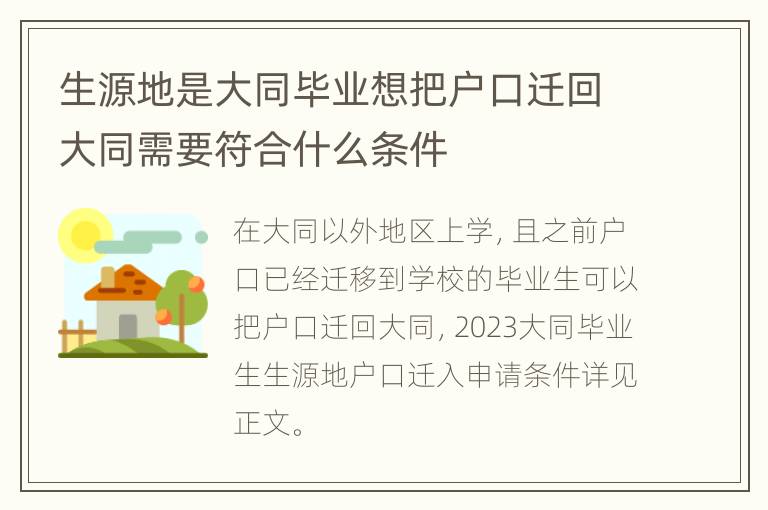 生源地是大同毕业想把户口迁回大同需要符合什么条件

在大同以外地区上学, 且之前户口已经迁移到学校的毕业生可以把户口迁回大同, 2023大同毕业生生源地户口迁入申请条件详见正文。